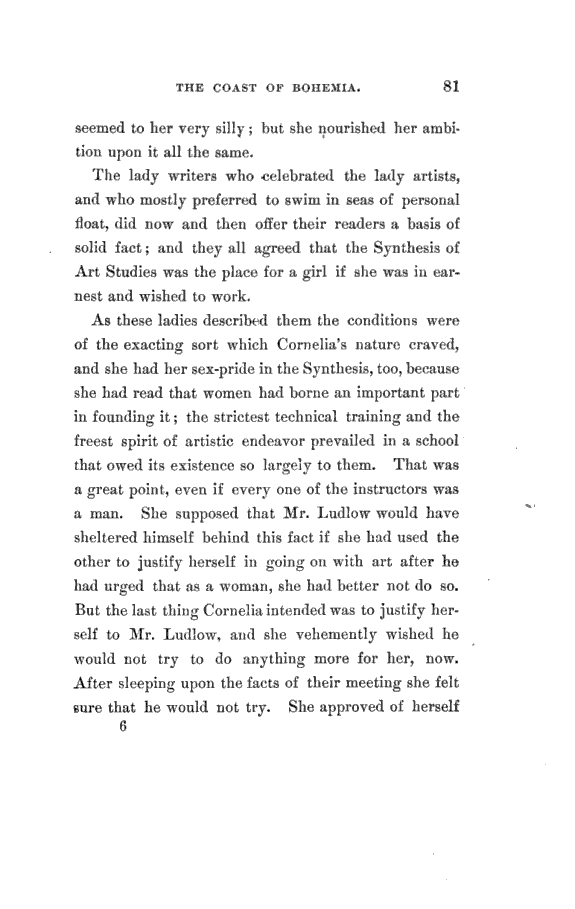 THE COAST OF BOHEMIA. 81

seemed to her very silly; but she nourished her ambition upon it all the same.

The lady writers who celebrated the lady artists, and who mostly preferred to swim in seas of personal float, did now and then offer their readers a basis of solid fact; and they all agreed that the Synthesis of Art Studies was the place for a girl if she was in earnest and wished to work.

As these ladies described them the conditions were of the exacting sort which Cornelia's nature craved, and she had her sex-pride in the Synthesis, too, because she had read that women had borne an important part in founding it; the strictest technical training and the freest spirit of artistic endeavor prevailed in a school that owed its existence so largely to them. That was a great point, even if every one of the instructors was a man. She supposed that Mr. Ludlow would have sheltered himself behind this fact if she had used the other to justify herself in going on with art after he had urged that as a woman, she had better not do so. But the last thing Cornelia intended was to justify herself to Mr. Ludlow, and she vehemently wished he would not try to do anything more for her, now. After sleeping upon the facts of their meeting she felt sure that he would not try. She approved of herself

6